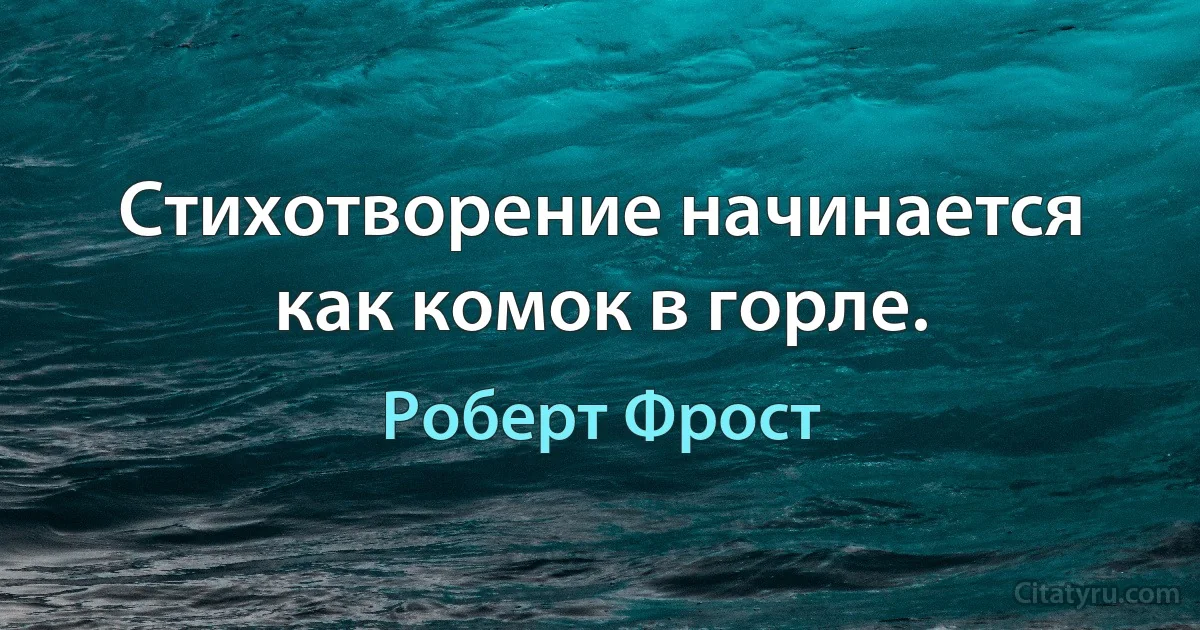 Стихотворение начинается как комок в горле.

Роберт Фрост

Citatyru.com